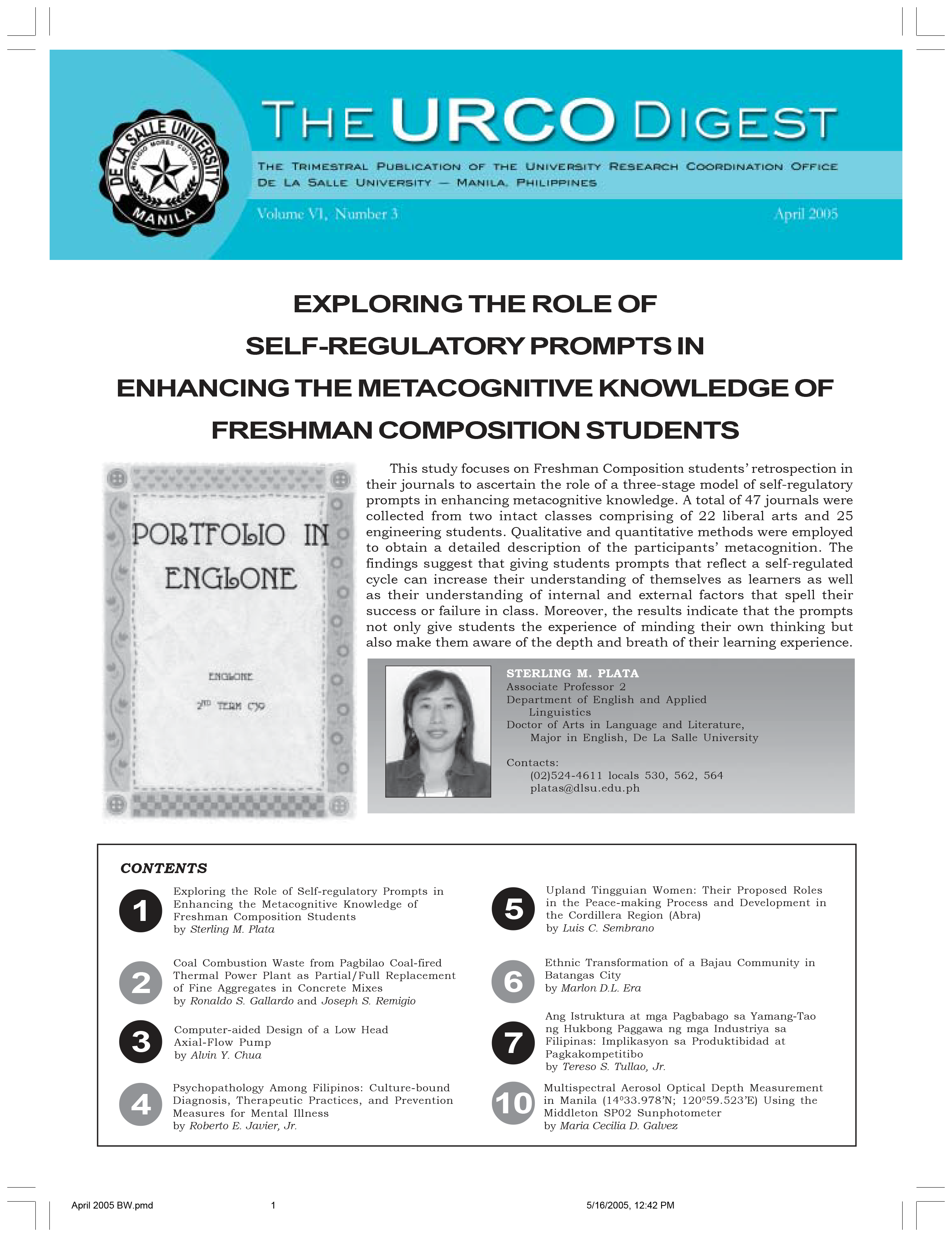 DE LA SALLE UNIVERSITY
MANILA

THE URCO DIGEST

THE TRIMESTRAL PUBLICATION OF THE UNIVERSITY RESEARCH COORDINATION OFFICE
DE LA SALLE UNIVERSITY — MANILA, PHILIPPINES

Volume VI, Number 3

April 2005

EXPLORING THE ROLE OF SELF-REGULATORY PROMPTS IN ENHANCING THE METACOGNITIVE KNOWLEDGE OF FRESHMAN COMPOSITION STUDENTS

PORTFOLIO IN ENGLONE

ENGLONE

2ND TERM C39

This study focuses on Freshman Composition students' retrospection in their journals to ascertain the role of a three-stage model of self-regulatory prompts in enhancing metacognitive knowledge. A total of 47 journals were collected from two intact classes comprising of 22 liberal arts and 25 engineering students. Qualitative and quantitative methods were employed to obtain a detailed description of the participants' metacognition. The findings suggest that giving students prompts that reflect a self-regulated cycle can increase their understanding of themselves as learners as well as their understanding of internal and external factors that spell their success or failure in class. Moreover, the results indicate that the prompts not only give students the experience of minding their own thinking but also make them aware of the depth and breath of their learning experience.

STERLING M. PLATA
Associate Professor 2
Department of English and Applied Linguistics
Doctor of Arts in Language and Literature, Major in English, De La Salle University

Contacts:
(02)524-4611 locals 530, 562, 564
platas@dlsu.edu.ph

CONTENTS

1
Exploring the Role of Self-regulatory Prompts in Enhancing the Metacognitive Knowledge of Freshman Composition Students
by Sterling M. Plata

2
Coal Combustion Waste from Pagbilao Coal-fired Thermal Power Plant as Partial/Full Replacement of Fine Aggregates in Concrete Mixes
by Ronaldo S. Gallardo and Joseph S. Remigio

3
Computer-aided Design of a Low Head Axial-Flow Pump
by Alvin Y. Chua

4
Psychopathology Among Filipinos: Culture-bound Diagnosis, Therapeutic Practices, and Prevention Measures for Mental Illness
by Roberto E. Javier, Jr.

5
Upland Tingguian Women: Their Proposed Roles in the Peace-making Process and Development in the Cordillera Region (Abra)
by Luis C. Sembrano

6
Ethnic Transformation of a Bajau Community in Batangas City
by Marlon D.L. Era

7
Ang Istruktura at mga Pagbabago sa Yamang-Tao ng Hukbong Paggawa ng mga Industriya sa Filipinas: Implikasyon sa Produktibidad at Pagkakompetitibo
by Tereso S. Tullao, Jr.

10
Multispectral Aerosol Optical Depth Measurement in Manila (14°33.978'N; 120°59.523'E) Using the Middleton SP02 Sunphotometer
by Maria Cecilia D. Galvez

April 2005 BW.pmd 1 5/16/2005, 12:42 PM